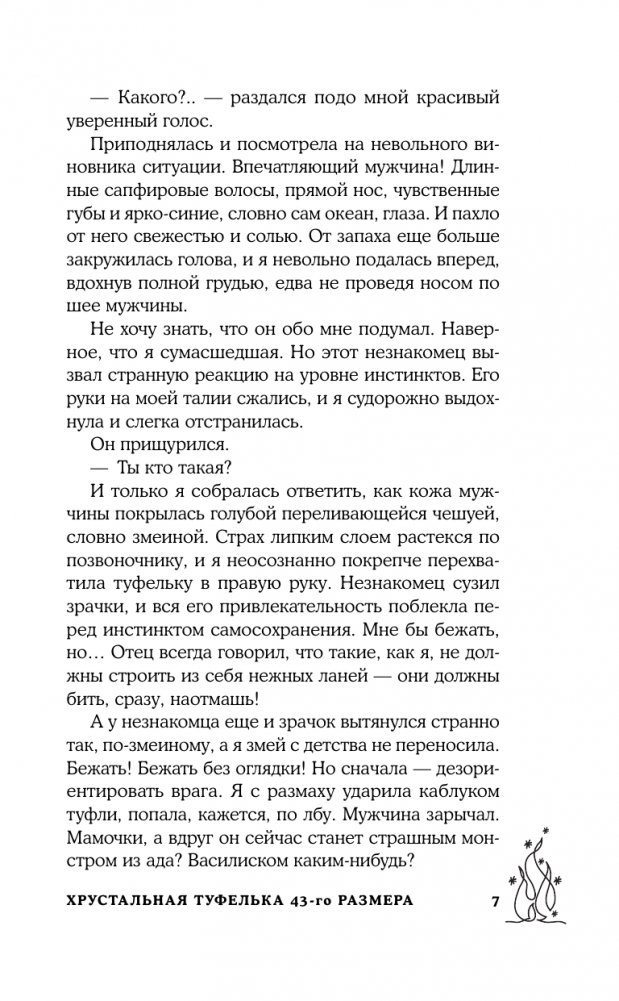 — Какого?.. — раздался подо мной красивый уверенный голос.

Приподнялась и посмотрела на невольного виновника ситуации. Впечатляющий мужчина! Длинные сапфировые волосы, прямой нос, чувственные губы и ярко-синие, словно сам океан, глаза. И пахло от него свежестью и солью. От запаха еще больше закружилась голова, и я невольно подалась вперед, вдохнув полной грудью, едва не проведя носом по шее мужчины.

Не хочу знать, что он обо мне подумал. Наверное, что я сумасшедшая. Но этот незнакомец вызвал странную реакцию на уровне инстинктов. Его руки на моей талии сжались, и я судорожно выдохнула и слегка отстранилась.

Он прищурился.

— Ты кто такая?

И только я собралась ответить, как кожа мужчины покрылась голубой переливающейся чешуей, словно змеиной. Страх липким слоем растекся по позвоночнику, и я неосознанно покрепче перехватила туфельку в правую руку. Незнакомец сузил зрачки, и вся его привлекательность поблекла перед инстинктом самосохранения. Мне бы бежать, но… Отец всегда говорил, что такие, как я, не должны строить из себя нежных ланей — они должны бить, сразу, наотмашь!

А у незнакомца еще и зрачок вытянулся странно так, по-змеиному, а я змей с детства не переносила. Бежать! Бежать без оглядки! Но сначала — дезориентировать врага. Я с размаху ударила каблуком туфли, попала, кажется, по лбу. Мужчина зарычал. Мамочки, а вдруг он сейчас станет страшным монстром из ада? Василиском каким-нибудь?

ХРУСТАЛЬНАЯ ТУФЕЛЬКА 43-го РАЗМЕРА 7